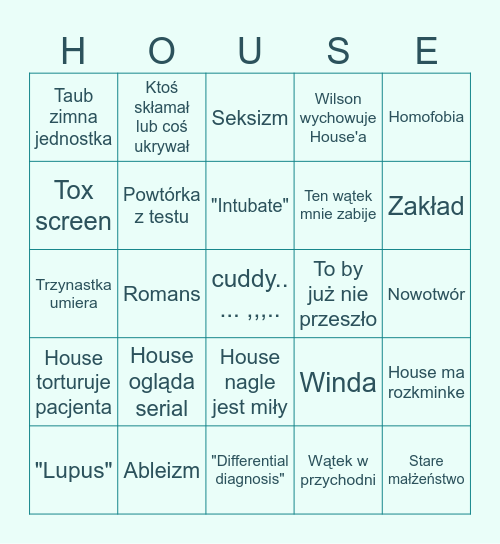 | H | O | U | S | E |
|---|---|---|---|---|
| Taub zimna jednostka | Ktoś skłamał lub coś ukrywał | Seksizm | Wilson wychowuje House'a | Homofobia |
| Tox screen | Powtórka z testu | "Intubate" | Ten wątek mnie zabije | Zakład |
| Trzynastka umiera | Romans | cuddy.. ... ,,,.. | To by już nie przeszło | Nowotwór |
| House torturuje pacjenta | House ogląda serial | House nagle jest miły | Winda | House ma rozkminke |
| "Lupus" | Ableizm | "Differential diagnosis" | Wątek w przychodni | Stare małżeństwo |